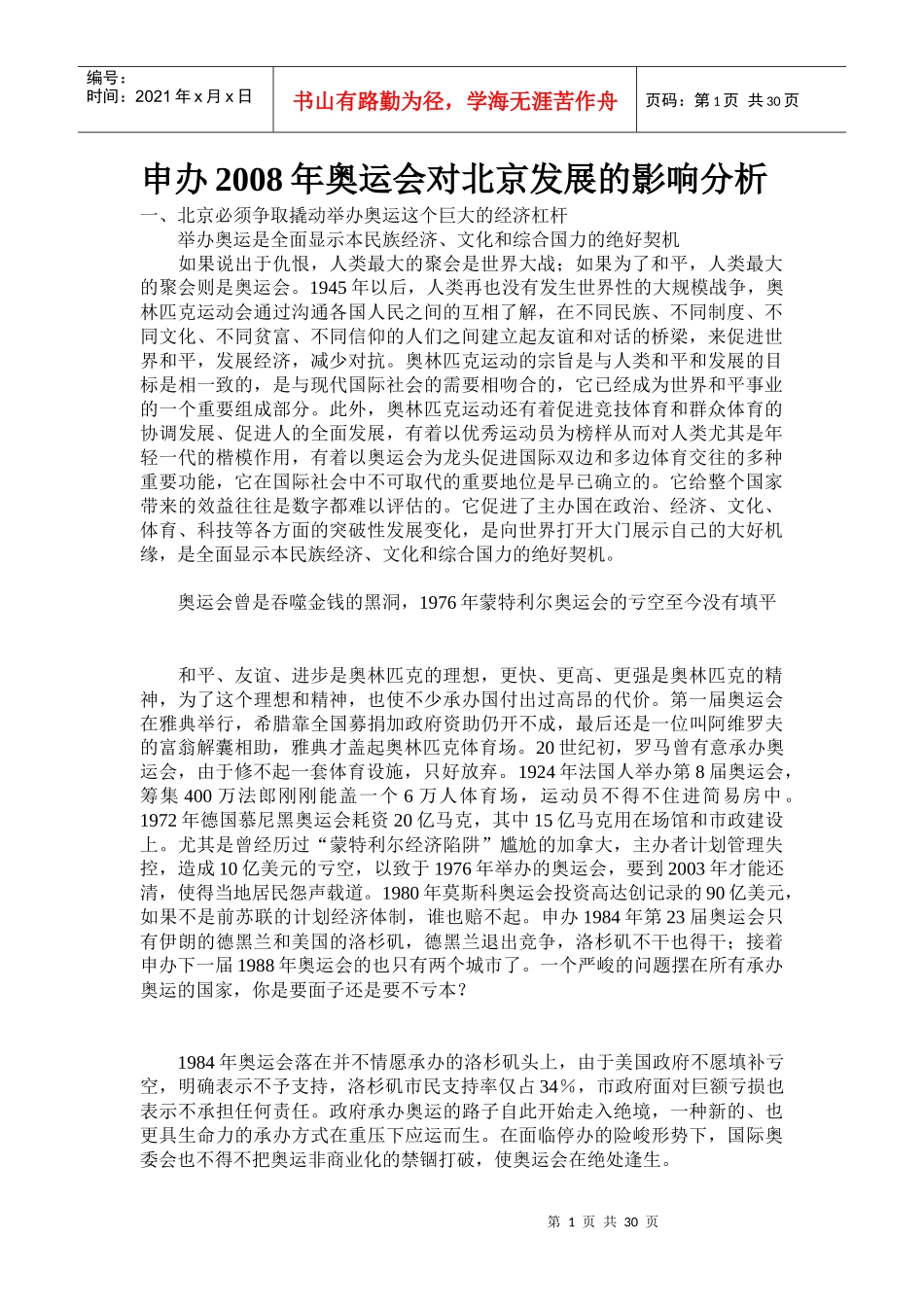 编号：
时间：2021 年 x 月 x 日

书山有路勤为径，学海无涯苦作舟

页码：第 1 页 共 30 页

申办 2008 年奥运会对北京发展的影响分析

一、北京必须争取撬动举办奥运这个巨大的经济杠杆

举办奥运是全面显示本民族经济、文化和综合国力的绝好契机

如果说出于仇恨，人类最大的聚会是世界大战；如果为了和平，人类最大的聚会则是奥运会。1945 年以后，人类再也没有发生世界性的大规模战争，奥林匹克运动会通过沟通各国人民之间的互相了解，在不同民族、不同制度、不同文化、不同贫富、不同信仰的人们之间建立起友谊和对话的桥梁，来促进世界和平，发展经济，减少对抗。奥林匹克运动的宗旨是与人类和平和发展的目标是相一致的，是与现代国际社会的需要相吻合的，它已经成为世界和平事业的一个重要组成部分。此外，奥林匹克运动还有着促进竞技体育和群众体育的协调发展、促进人的全面发展，有着以优秀运动员为榜样从而对人类尤其是年轻一代的楷模作用，有着以奥运会为龙头促进国际双边和多边体育交往的多种重要功能，它在国际社会中不可取代的重要地位是早已确立的。它给整个国家带来的效益往往是数字都难以评估的。它促进了主办国在政治、经济、文化、体育、科技等各方面的突破性发展变化，是向世界打开大门展示自己的大好机缘，是全面显示本民族经济、文化和综合国力的绝好契机。

奥运会曾是吞噬金钱的黑洞，1976 年蒙特利尔奥运会的亏空至今没有填平

和平、友谊、进步是奥林匹克的理想，更快、更高、更强是奥林匹克的精神，为了这个理想和精神，也使不少承办国付出过高昂的代价。第一届奥运会在雅典举行，希腊靠全国募捐加政府资助仍开不成，最后还是一位叫阿维罗夫的富翁解囊相助，雅典才盖起奥林匹克体育场。20 世纪初，罗马曾有意承办奥运会，由于修不起一套体育设施，只好放弃。1924 年法国人举办第 8 届奥运会，筹集 400 万法郎刚刚能盖一个 6 万人体育场，运动员不得不住进简易房中。1972 年德国慕尼黑奥运会耗资 20 亿马克，其中 15 亿马克用在场馆和市政建设上。尤其是曾经历过“蒙特利尔经济陷阱”尴尬的加拿大，主办者计划管理失控，造成 10 亿美元的亏空，以致于 1976 年举办的奥运会，要到 2003 年才能还清，使得当地居民怨声载道。1980 年莫斯科奥运会投资高达创记录的 90 亿美元，如果不是前苏联的计划经济体制，谁也赔不起。申办 1984 年第 23 届奥运会只有伊朗的德黑兰和美国的洛杉矶，德黑兰退出竞争，洛杉矶不干也得干；接着申办下一届 1988 年奥运会的也只有两个城市了。一个严峻的问题摆在所有承办奥运的国家，你是要面子还是要不亏本？

1984 年奥运会落在并不情愿承办的洛杉矶头上，由于美国政府不愿填补亏空，明确表示不予支持，洛杉矶市民支持率仅占 34％，市政府面对巨额亏损也表示不承担任何责任。政府承办奥运的路子自此开始走入绝境，一种新的、也更具生命力的承办方式在重压下应运而生。在面临停办的险峻形势下，国际奥委会也不得不把奥运非商业化的禁锢打破，使奥运会在绝处逢生。

第 1 页 共 30 页